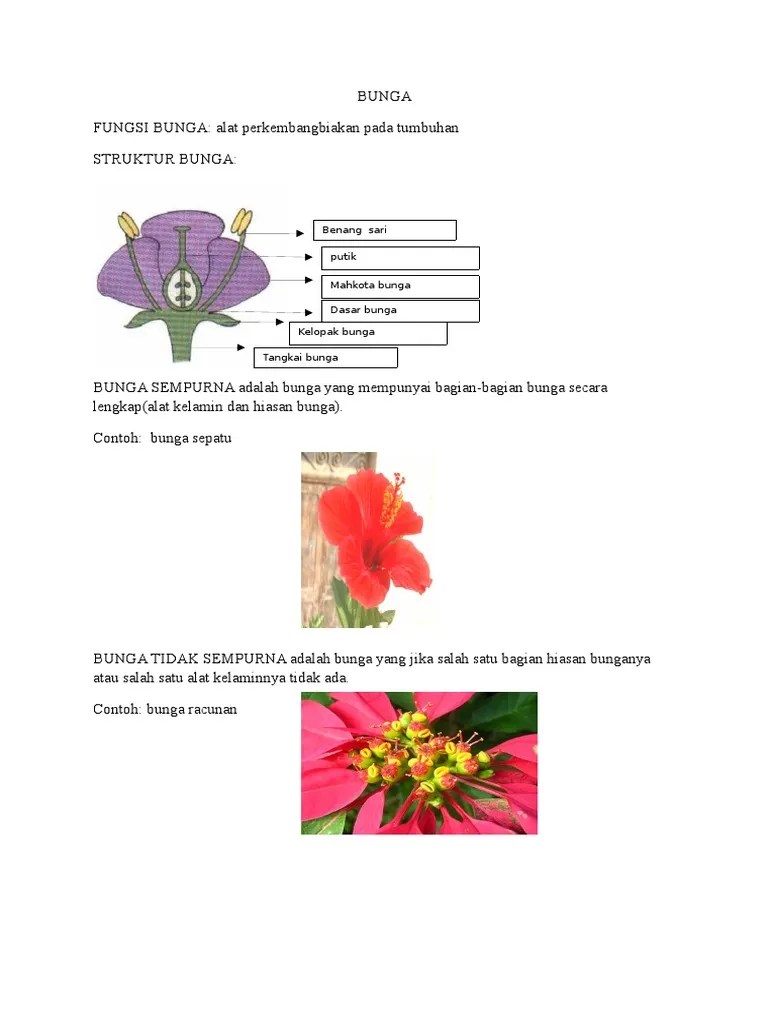 BUNGA

FUNGSI BUNGA: alat perkembangbiakan pada tumbuhan

STRUKTUR BUNGA:

Benang sari

putik

Mahkota bunga

Dasar bunga

Kelopak bunga

Tangkai bunga

BUNGA SEMPURNA adalah bunga yang mempunyai bagian-bagian bunga secara lengkap(alat kelamin dan hiasan bunga).

Contoh: bunga sepatu

BUNGA TIDAK SEMPURNA adalah bunga yang jika salah satu bagian hiasan bunganya atau salah satu alat kelaminnya tidak ada.

Contoh: bunga racunan